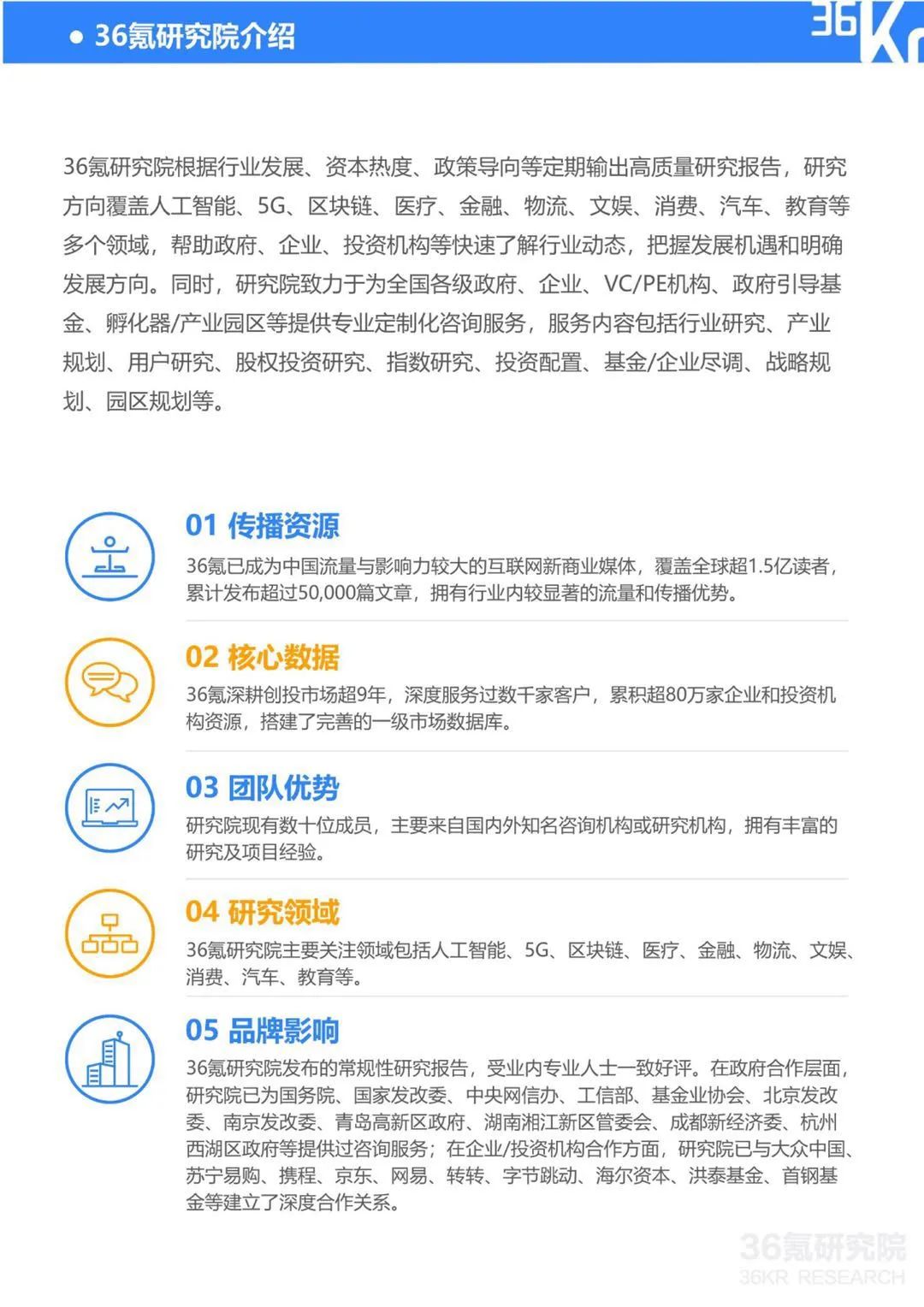 ● 36氪研究院介绍

36Kr

36氪研究院根据行业发展、资本热度、政策导向等定期输出高质量研究报告，研究方向覆盖人工智能、5G、区块链、医疗、金融、物流、文娱、消费、汽车、教育等多个领域，帮助政府、企业、投资机构等快速了解行业动态，把握发展机遇和明确发展方向。同时，研究院致力于为全国各级政府、企业、VC/PE机构、政府引导基金、孵化器/产业园区等提供专业定制化咨询服务，服务内容包括行业研究、产业规划、用户研究、股权投资研究、指数研究、投资配置、基金/企业尽调、战略规划、园区规划等。

01 传播资源
36氪已成为中国流量与影响力较大的互联网新商业媒体，覆盖全球超1.5亿读者，累计发布超过50,000篇文章，拥有行业内较显著的流量和传播优势。

02 核心数据
36氪深耕创投市场超9年，深度服务过数千家客户，累积超80万家企业和投资机构资源，搭建了完善的一级市场数据库。

03 团队优势
研究院现有数十位成员，主要来自国内外知名咨询机构或研究机构，拥有丰富的研究及项目经验。

04 研究领域
36氪研究院主要关注领域包括人工智能、5G、区块链、医疗、金融、物流、文娱、消费、汽车、教育等。

05 品牌影响
36氪研究院发布的常规性研究报告，受业内专业人士一致好评。在政府合作层面，研究院已为国务院、国家发改委、中央网信办、工信部、基金业协会、北京发改委、南京发改委、青岛高新区政府、湖南湘江新区管委会、成都新经济委、杭州西湖区政府等提供过咨询服务；在企业/投资机构合作方面，研究院已与大众中国、苏宁易购、携程、京东、网易、转转、字节跳动、海尔资本、洪泰基金、首钢基金等建立了深度合作关系。

36氪研究院
36KR RESEARCH